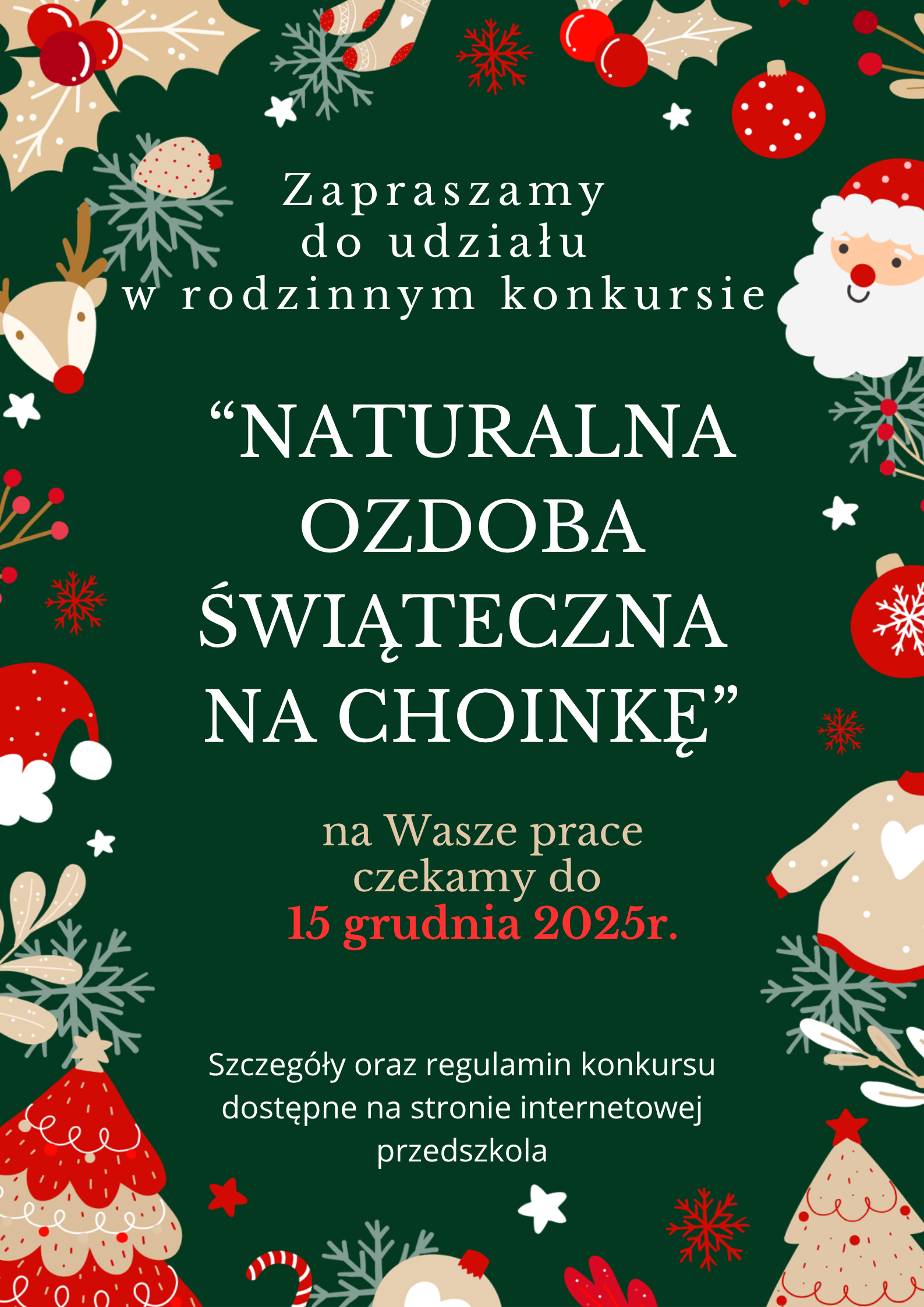 Zapraszamy
do udziału
w rodzinnym konkursie

"NATURALNA
OZDOBA
ŚWIĄTECZNA
NA CHOINKĘ"

na Wasze prace
czekamy do
15 grudnia 2025r.

Szczegóły oraz regulamin konkursu dostępne na stronie internetowej przedszkola